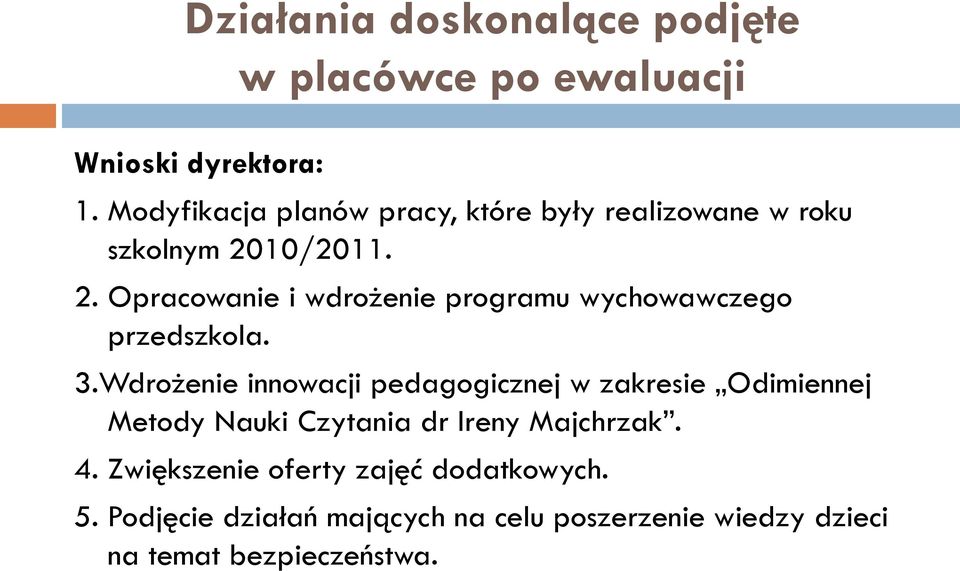 Działania doskonalące podjęte w placówce po ewaluacji

Wnioski dyrektora:

1. Modyfikacja planów pracy, które były realizowane w roku szkolnym 2010/2011.

2. Opracowanie i wdrożenie programu wychowawczego przedszkola.

3.Wdrożenie innowacji pedagogicznej w zakresie „Odimiennej Metody Nauki Czytania dr Ireny Majchrzak”.

4. Zwiększenie oferty zajęć dodatkowych.

5. Podjęcie działań mających na celu poszerzenie wiedzy dzieci na temat bezpieczeństwa.